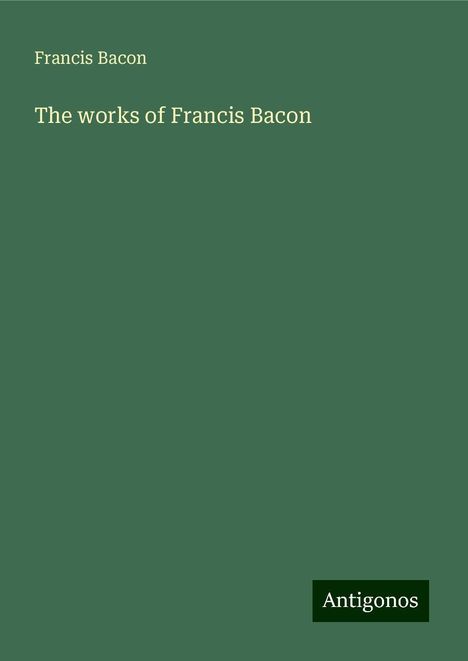 Francis Bacon

The works of Francis Bacon

Antigonos